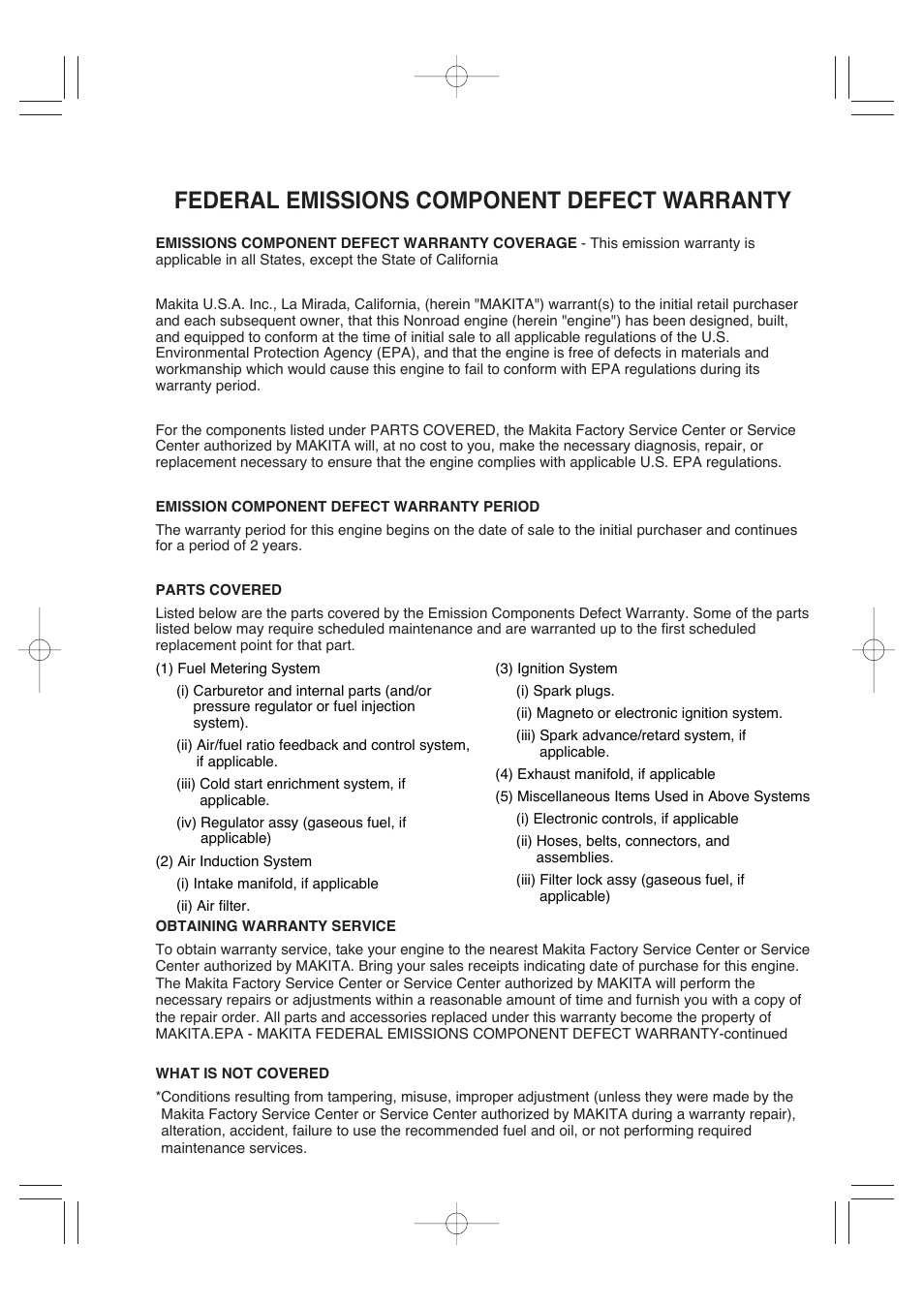 FEDERAL EMISSIONS COMPONENT DEFECT WARRANTY

EMISSIONS COMPONENT DEFECT WARRANTY COVERAGE - This emission warranty is applicable in all States, except the State of California

Makita U.S.A. Inc., La Mirada, California, (herein "MAKITA") warrant(s) to the initial retail purchaser and each subsequent owner, that this Nonroad engine (herein "engine") has been designed, built, and equipped to conform at the time of initial sale to all applicable regulations of the U.S. Environmental Protection Agency (EPA), and that the engine is free of defects in materials and workmanship which would cause this engine to fail to conform with EPA regulations during its warranty period.

For the components listed under PARTS COVERED, the Makita Factory Service Center or Service Center authorized by MAKITA will, at no cost to you, make the necessary diagnosis, repair, or replacement necessary to ensure that the engine complies with applicable U.S. EPA regulations.

EMISSION COMPONENT DEFECT WARRANTY PERIOD

The warranty period for this engine begins on the date of sale to the initial purchaser and continues for a period of 2 years.

PARTS COVERED

Listed below are the parts covered by the Emission Components Defect Warranty. Some of the parts listed below may require scheduled maintenance and are warranted up to the first scheduled replacement point for that part.

(1) Fuel Metering System
(i) Carburetor and internal parts (and/or pressure regulator or fuel injection system).
(ii) Air/fuel ratio feedback and control system, if applicable.
(iii) Cold start enrichment system, if applicable.
(iv) Regulator assy (gaseous fuel, if applicable)
(2) Air Induction System
(i) Intake manifold, if applicable
(ii) Air filter.

(3) Ignition System
(i) Spark plugs.
(ii) Magneto or electronic ignition system.
(iii) Spark advance/retard system, if applicable.
(4) Exhaust manifold, if applicable
(5) Miscellaneous Items Used in Above Systems
(i) Electronic controls, if applicable
(ii) Hoses, belts, connectors, and assemblies.
(iii) Filter lock assy (gaseous fuel, if applicable)

OBTAINING WARRANTY SERVICE

To obtain warranty service, take your engine to the nearest Makita Factory Service Center or Service Center authorized by MAKITA. Bring your sales receipts indicating date of purchase for this engine. The Makita Factory Service Center or Service Center authorized by MAKITA will perform the necessary repairs or adjustments within a reasonable amount of time and furnish you with a copy of the repair order. All parts and accessories replaced under this warranty become the property of MAKITA.EPA - MAKITA FEDERAL EMISSIONS COMPONENT DEFECT WARRANTY-continued

WHAT IS NOT COVERED

*Conditions resulting from tampering, misuse, improper adjustment (unless they were made by the Makita Factory Service Center or Service Center authorized by MAKITA during a warranty repair), alteration, accident, failure to use the recommended fuel and oil, or not performing required maintenance services.